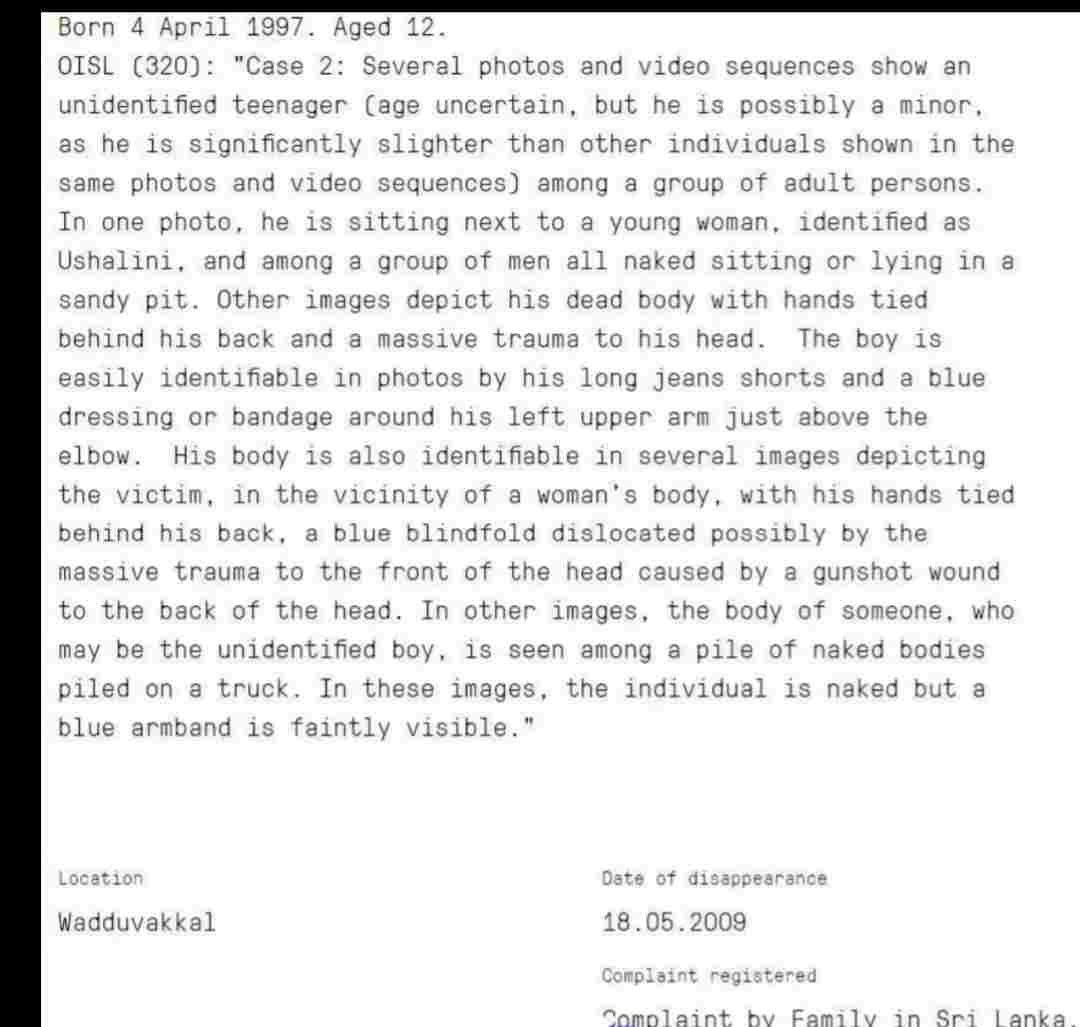 Born 4 April 1997. Aged 12.
OISL (320): "Case 2: Several photos and video sequences show an unidentified teenager (age uncertain, but he is possibly a minor, as he is significantly slighter than other individuals shown in the same photos and video sequences) among a group of adult persons. In one photo, he is sitting next to a young woman, identified as Ushalini, and among a group of men all naked sitting or lying in a sandy pit. Other images depict his dead body with hands tied behind his back and a massive trauma to his head. The boy is easily identifiable in photos by his long jeans shorts and a blue dressing or bandage around his left upper arm just above the elbow. His body is also identifiable in several images depicting the victim, in the vicinity of a woman's body, with his hands tied behind his back, a blue blindfold dislocated possibly by the massive trauma to the front of the head caused by a gunshot wound to the back of the head. In other images, the body of someone, who may be the unidentified boy, is seen among a pile of naked bodies piled on a truck. In these images, the individual is naked but a blue armband is faintly visible."

Location
Wadduvakkal

Date of disappearance
18.05.2009

Complaint registered
Complaint by Family in Sri Lanka.